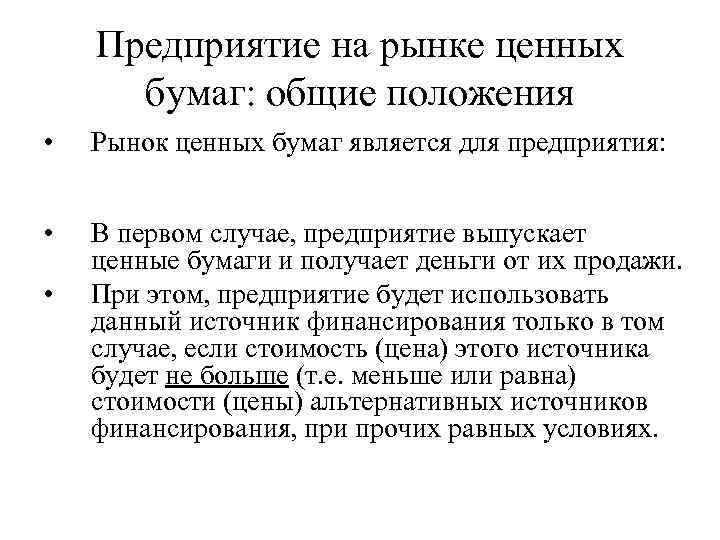 Предприятие на рынке ценных бумаг: общие положения

• Рынок ценных бумаг является для предприятия:

• В первом случае, предприятие выпускает ценные бумаги и получает деньги от их продажи.
• При этом, предприятие будет использовать данный источник финансирования только в том случае, если стоимость (цена) этого источника будет не больше (т.е. меньше или равна) стоимости (цены) альтернативных источников финансирования, при прочих равных условиях.